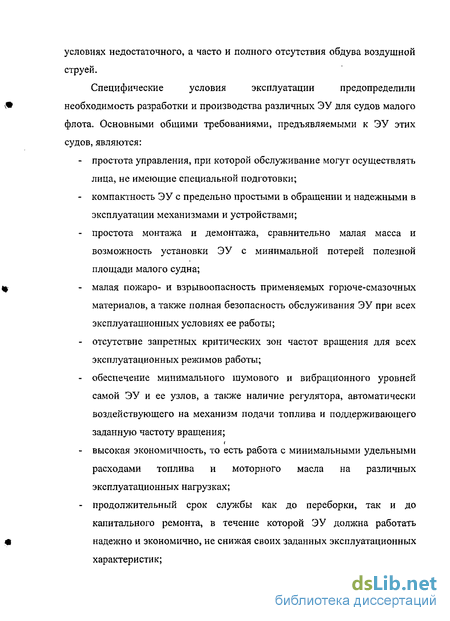 условиях недостаточного, а часто и полного отсутствия обдува воздушной струей.

Специфические условия эксплуатации предопределили необходимость разработки и производства различных ЭУ для судов малого флота. Основными общими требованиями, предъявляемыми к ЭУ этих судов, являются:

- простота управления, при которой обслуживание могут осуществлять лица, не имеющие специальной подготовки;
- компактность ЭУ с предельно простыми в обращении и надежными в эксплуатации механизмами и устройствами;
- простота монтажа и демонтажа, сравнительно малая масса и возможность установки ЭУ с минимальной потерей полезной площади малого судна;
- малая пожаро- и взрывоопасность применяемых горюче-смазочных материалов, а также полная безопасность обслуживания ЭУ при всех эксплуатационных условиях ее работы;
- отсутствие запретных критических зон частот вращения для всех эксплуатационных режимов работы;
- обеспечение минимального шумового и вибрационного уровней самой ЭУ и ее узлов, а также наличие регулятора, автоматически воздействующего на механизм подачи топлива и поддерживающего заданную частоту вращения;
- высокая экономичность, то есть работа с минимальными удельными расходами топлива и моторного масла на различных эксплуатационных нагрузках;
- продолжительный срок службы как до переборки, так и до капитального ремонта, в течение которой ЭУ должна работать надежно и экономично, не снижая своих заданных эксплуатационных характеристик;

dsLib.net
библиотека диссертаций